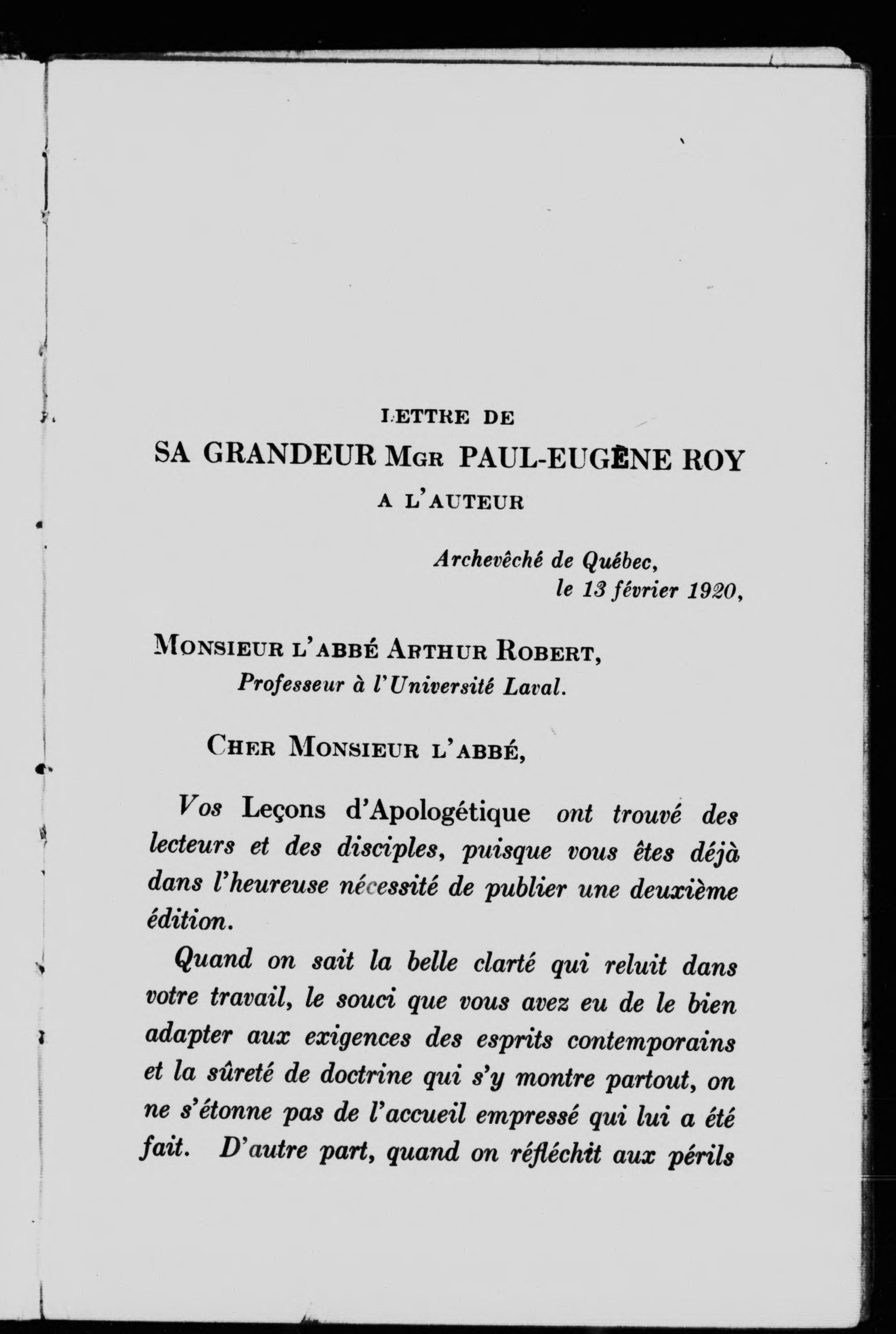 LETTRE DE
SA GRANDEUR MGR PAUL-EUGÈNE ROY
A L'AUTEUR

Archevêché de Québec,
le 13 février 1920,

MONSIEUR L'ABBÉ ARTHUR ROBERT,
Professeur à l'Université Laval.

CHER MONSIEUR L'ABBÉ,

Vos Leçons d'Apologétique ont trouvé des lecteurs et des disciples, puisque vous êtes déjà dans l'heureuse nécessité de publier une deuxième édition.

Quand on sait la belle clarté qui reluit dans votre travail, le souci que vous avez eu de le bien adapter aux exigences des esprits contemporains et la sûreté de doctrine qui s'y montre partout, on ne s'étonne pas de l'accueil empressé qui lui a été fait. D'autre part, quand on réfléchit aux périls